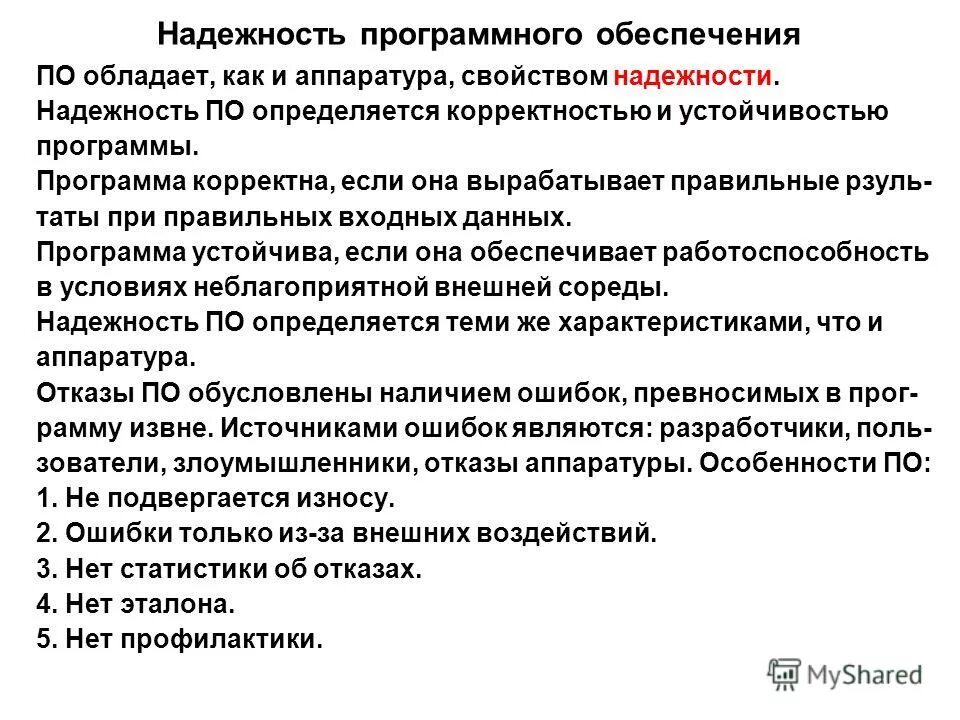 Надежность программного обеспечения

ПО обладает, как и аппаратура, свойством надежности.
Надежность ПО определяется корректностью и устойчивостью программы.
Программа корректна, если она вырабатывает правильные рзультаты при правильных входных данных.
Программа устойчива, если она обеспечивает работоспособность в условиях неблагоприятной внешней сореды.
Надежность ПО определяется теми же характеристиками, что и аппаратура.
Отказы ПО обусловлены наличием ошибок, превносимых в программу извне. Источниками ошибок являются: разработчики, пользователи, злоумышленники, отказы аппаратуры. Особенности ПО:
1. Не подвергается износу.
2. Ошибки только из-за внешних воздействий.
3. Нет статистики об отказах.
4. Нет эталона.
5. Нет профилактики.

MyShared